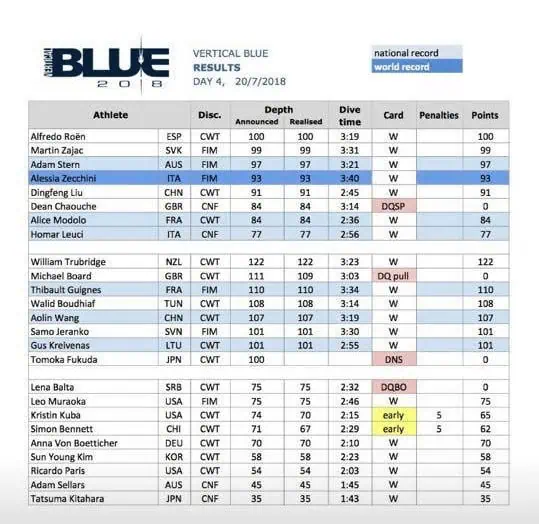 VERTICAL BLUE 2018

VERTICAL BLUE
RESULTS
DAY 4, 20/7/2018

national record
world record

| Athlete | | Disc. | Depth Announced | Depth Realised | Dive time | Card | Penalties | Points |
|---|---|---|---|---|---|---|---|---|
| Alfredo Roën | ESP | CWT | 100 | 100 | 3:19 | W | | 100 |
| Martin Zajac | SVK | FIM | 99 | 99 | 3:31 | W | | 99 |
| Adam Stern | AUS | FIM | 97 | 97 | 3:21 | W | | 97 |
| Alessia Zecchini | ITA | FIM | 93 | 93 | 3:40 | W | | 93 |
| Dingfeng Liu | CHN | CWT | 91 | 91 | 2:45 | W | | 91 |
| Dean Chaouche | GBR | CNF | 84 | 84 | 3:14 | DQSP | | 0 |
| Alice Modolo | FRA | CWT | 84 | 84 | 2:36 | W | | 84 |
| Homar Leuci | ITA | CNF | 77 | 77 | 2:56 | W | | 77 |
| | | | | | | | | |
| William Trubridge | NZL | CWT | 122 | 122 | 3:23 | W | | 122 |
| Michael Board | GBR | CWT | 111 | 109 | 3:03 | DQ pull | | 0 |
| Thibault Guignes | FRA | FIM | 110 | 110 | 3:34 | W | | 110 |
| Walid Boudhiaf | TUN | CWT | 108 | 108 | 3:14 | W | | 108 |
| Aolin Wang | CHN | CWT | 107 | 107 | 3:19 | W | | 107 |
| Samo Jeranko | SVN | FIM | 101 | 101 | 3:30 | W | | 101 |
| Gus Kreivenas | LTU | CWT | 101 | 101 | 2:55 | W | | 101 |
| Tomoka Fukuda | JPN | CWT | 100 | | | DNS | | 0 |
| | | | | | | | | |
| Lena Balta | SRB | CWT | 75 | 75 | 2:32 | DQBO | | 0 |
| Leo Muraoka | USA | FIM | 75 | 75 | 2:46 | W | | 75 |
| Kristin Kuba | USA | CWT | 74 | 70 | 2:15 | early | 5 | 65 |
| Simon Bennett | CHI | CWT | 71 | 67 | 2:29 | early | 5 | 62 |
| Anna Von Boetticher | DEU | CWT | 70 | 70 | 2:10 | W | | 70 |
| Sun Young Kim | KOR | CWT | 58 | 58 | 2:23 | W | | 58 |
| Ricardo Paris | USA | CWT | 54 | 54 | 2:03 | W | | 54 |
| Adam Sellars | AUS | CNF | 45 | 45 | 1:45 | W | | 45 |
| Tatsuma Kitahara | JPN | CNF | 35 | 35 | 1:43 | W | | 35 |